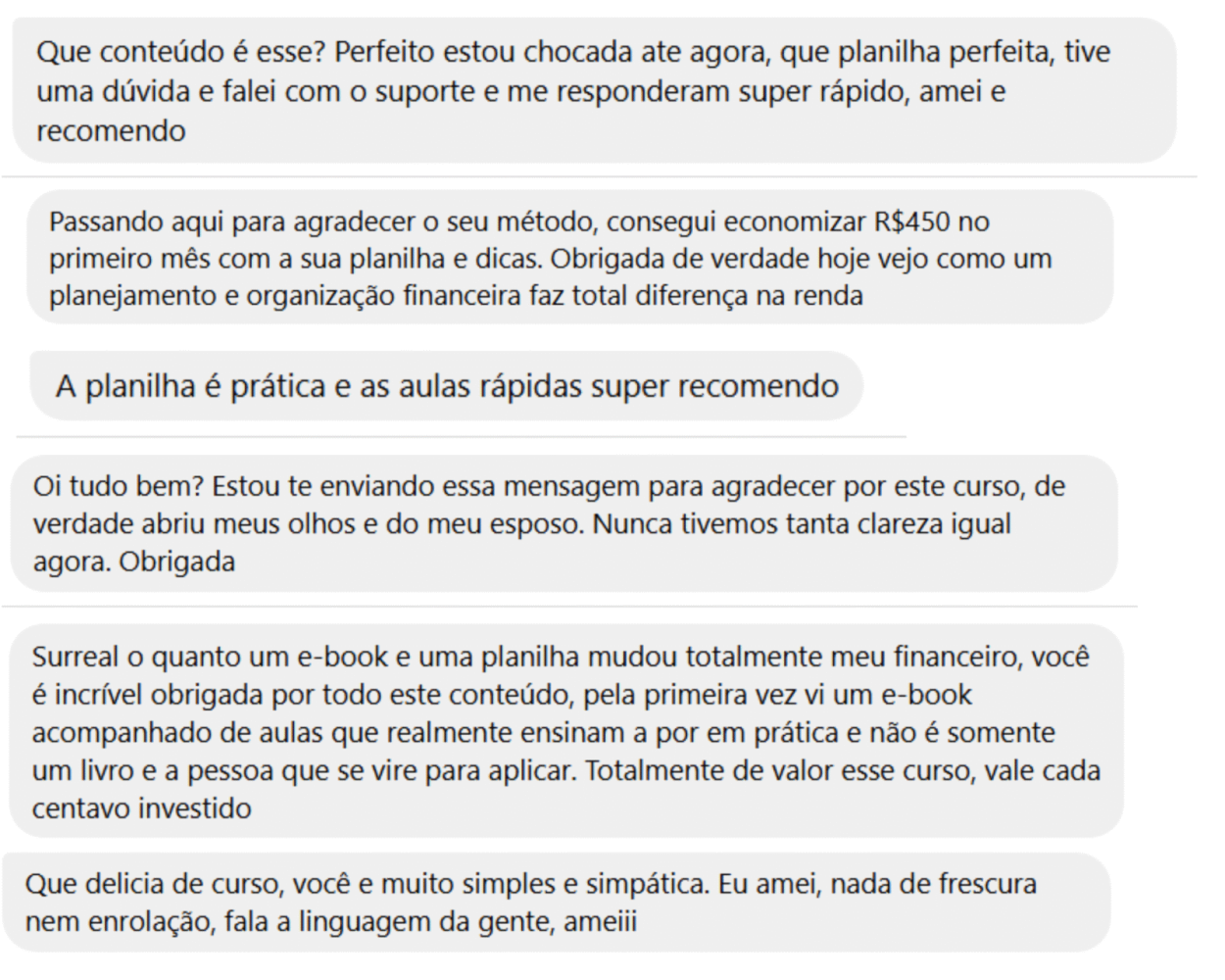 Que conteúdo é esse? Perfeito estou chocada ate agora, que planilha perfeita, tive uma dúvida e falei com o suporte e me responderam super rápido, amei e recomendo

Passando aqui para agradecer o seu método, consegui economizar R$450 no primeiro mês com a sua planilha e dicas. Obrigada de verdade hoje vejo como um planejamento e organização financeira faz total diferença na renda

A planilha é prática e as aulas rápidas super recomendo

Oi tudo bem? Estou te enviando essa mensagem para agradecer por este curso, de verdade abriu meus olhos e do meu esposo. Nunca tivemos tanta clareza igual agora. Obrigada

Surreal o quanto um e-book e uma planilha mudou totalmente meu financeiro, você é incrível obrigada por todo este conteúdo, pela primeira vez vi um e-book acompanhado de aulas que realmente ensinam a por em prática e não é somente um livro e a pessoa que se vire para aplicar. Totalmente de valor esse curso, vale cada centavo investido

Que delicia de curso, você e muito simples e simpática. Eu amei, nada de frescura nem enrolação, fala a linguagem da gente, ameiii